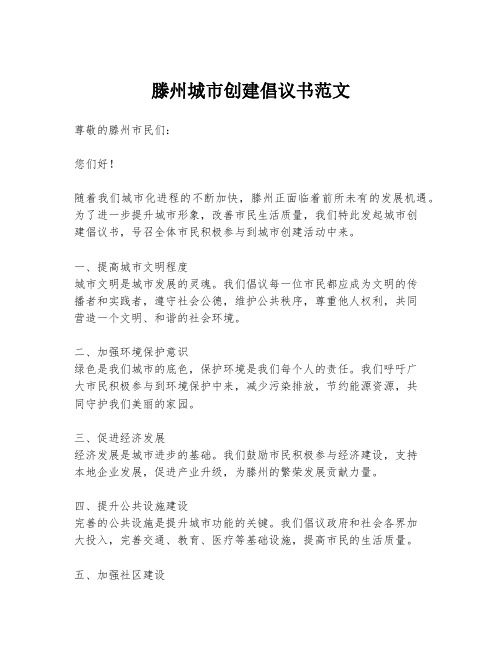 滕州城市创建倡议书范文

尊敬的滕州市民们：

您们好！

随着我们城市化进程的不断加快，滕州正面临着前所未有的发展机遇。为了进一步提升城市形象，改善市民生活质量，我们特此发起城市创建倡议书，号召全体市民积极参与到城市创建活动中来。

一、提高城市文明程度
城市文明是城市发展的灵魂。我们倡议每一位市民都应成为文明的传播者和实践者，遵守社会公德，维护公共秩序，尊重他人权利，共同营造一个文明、和谐的社会环境。

二、加强环境保护意识
绿色是我们城市的底色，保护环境是我们每个人的责任。我们呼吁广大市民积极参与到环境保护中来，减少污染排放，节约能源资源，共同守护我们美丽的家园。

三、促进经济发展
经济发展是城市进步的基础。我们鼓励市民积极参与经济建设，支持本地企业发展，促进产业升级，为滕州的繁荣发展贡献力量。

四、提升公共设施建设
完善的公共设施是提升城市功能的关键。我们倡议政府和社会各界加大投入，完善交通、教育、医疗等基础设施，提高市民的生活质量。

五、加强社区建设